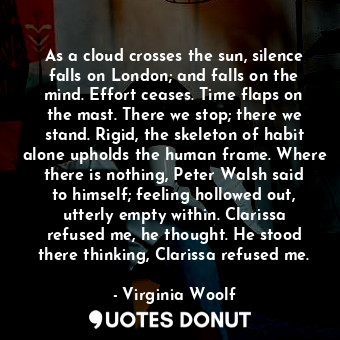 As a cloud crosses the sun, silence falls on London; and falls on the mind. Effort ceases. Time flaps on the mast. There we stop; there we stand. Rigid, the skeleton of habit alone upholds the human frame. Where there is nothing, Peter Walsh said to himself; feeling hollowed out, utterly empty within. Clarissa refused me, he thought. He stood there thinking, Clarissa refused me.

- Virginia Woolf

QUOTES DONUT